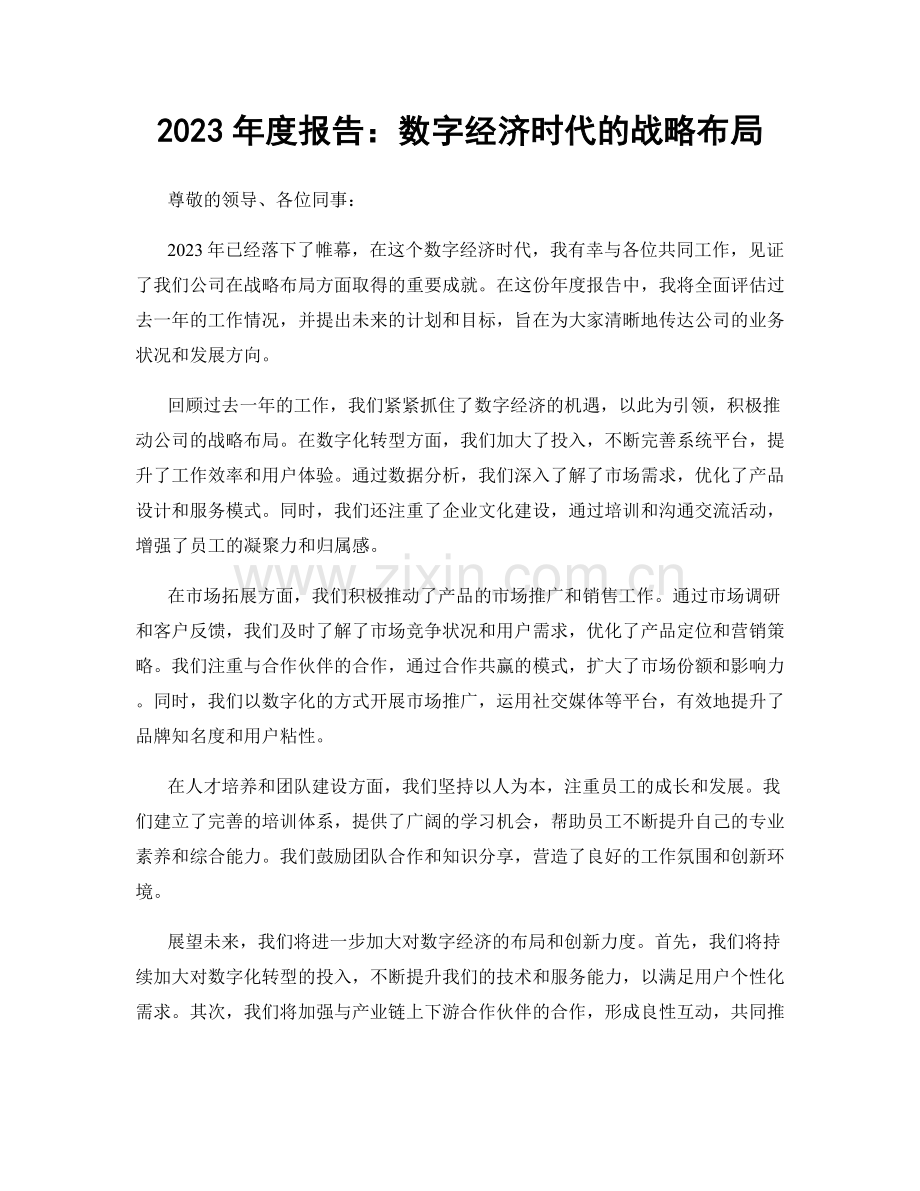 2023年度报告：数字经济时代的战略布局

尊敬的领导、各位同事：

2023年已经落下了帷幕，在这个数字经济时代，我有幸与各位共同工作，见证了我们公司在战略布局方面取得的重要成就。在这份年度报告中，我将全面评估过去一年的工作情况，并提出未来的计划和目标，旨在为大家清晰地传达公司的业务状况和发展方向。

回顾过去一年的工作，我们紧紧抓住了数字经济的机遇，以此为引领，积极推动公司的战略布局。在数字化转型方面，我们加大了投入，不断完善系统平台，提升了工作效率和用户体验。通过数据分析，我们深入了解了市场需求，优化了产品设计和服务模式。同时，我们还注重了企业文化建设，通过培训和沟通交流活动，增强了员工的凝聚力和归属感。

在市场拓展方面，我们积极推动了产品的市场推广和销售工作。通过市场调研和客户反馈，我们及时了解了市场竞争状况和用户需求，优化了产品定位和营销策略。我们注重与合作伙伴的合作，通过合作共赢的模式，扩大了市场份额和影响力。同时，我们以数字化的方式开展市场推广，运用社交媒体等平台，有效地提升了品牌知名度和用户粘性。

在人才培养和团队建设方面，我们坚持以人为本，注重员工的成长和发展。我们建立了完善的培训体系，提供了广阔的学习机会，帮助员工不断提升自己的专业素养和综合能力。我们鼓励团队合作和知识分享，营造了良好的工作氛围和创新环境。

展望未来，我们将进一步加大对数字经济的布局和创新力度。首先，我们将持续加大对数字化转型的投入，不断提升我们的技术和服务能力，以满足用户个性化需求。其次，我们将加强与产业链上下游合作伙伴的合作，形成良性互动，共同推

www.zixin.com.cn